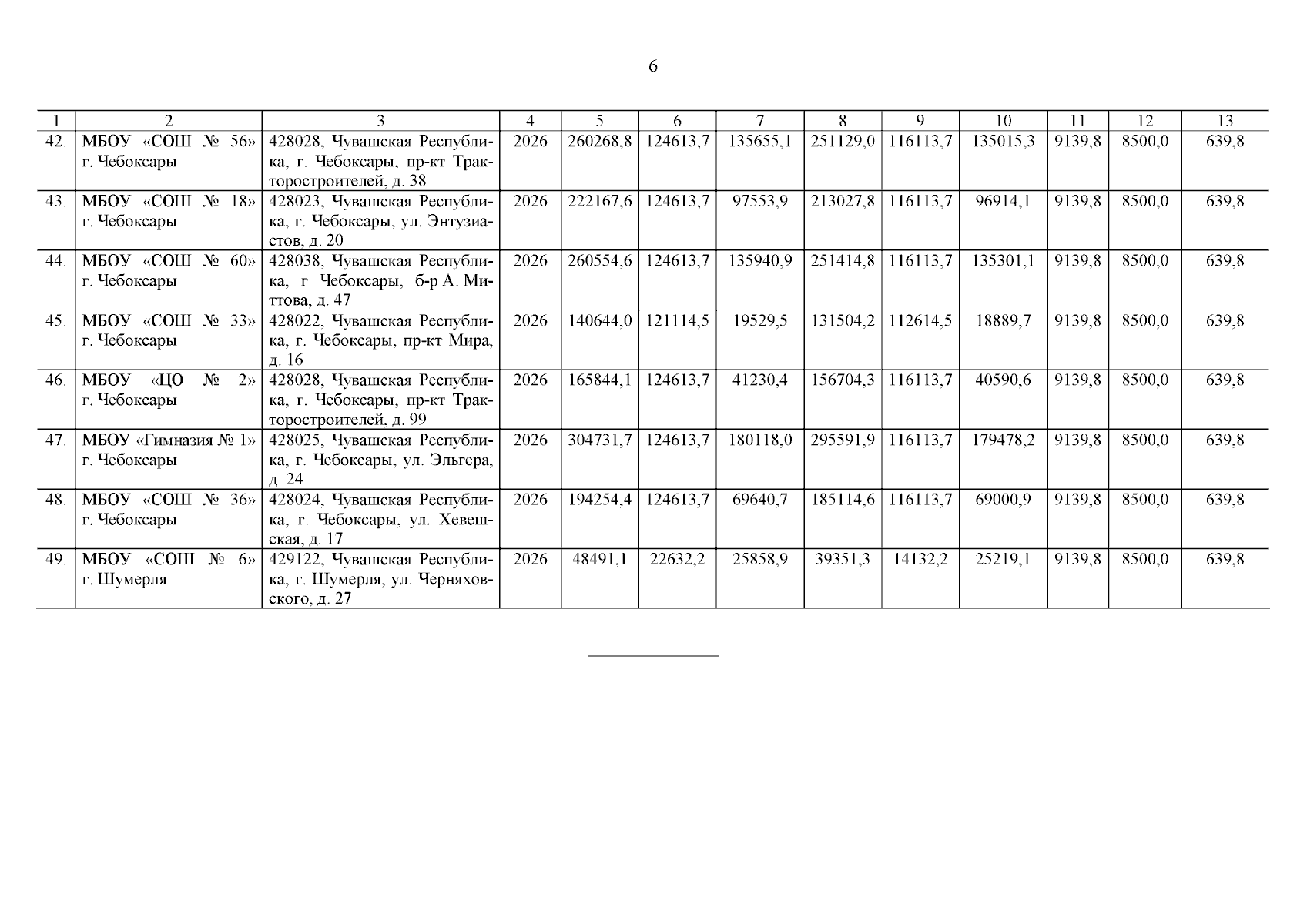 6

| 1 | 2 | 3 | 4 | 5 | 6 | 7 | 8 | 9 | 10 | 11 | 12 | 13 |
|---|---|---|---|---|---|---|---|---|---|---|---|---|
| 42. | МБОУ «СОШ № 56» г. Чебоксары | 428028, Чувашская Республика, г. Чебоксары, пр-кт Тракторостроителей, д. 38 | 2026 | 260268,8 | 124613,7 | 135655,1 | 251129,0 | 116113,7 | 135015,3 | 9139,8 | 8500,0 | 639,8 |
| 43. | МБОУ «СОШ № 18» г. Чебоксары | 428023, Чувашская Республика, г. Чебоксары, ул. Энтузиастов, д. 20 | 2026 | 222167,6 | 124613,7 | 97553,9 | 213027,8 | 116113,7 | 96914,1 | 9139,8 | 8500,0 | 639,8 |
| 44. | МБОУ «СОШ № 60» г. Чебоксары | 428038, Чувашская Республика, г Чебоксары, б-р А. Миттова, д. 47 | 2026 | 260554,6 | 124613,7 | 135940,9 | 251414,8 | 116113,7 | 135301,1 | 9139,8 | 8500,0 | 639,8 |
| 45. | МБОУ «СОШ № 33» г. Чебоксары | 428022, Чувашская Республика, г. Чебоксары, пр-кт Мира, д. 16 | 2026 | 140644,0 | 121114,5 | 19529,5 | 131504,2 | 112614,5 | 18889,7 | 9139,8 | 8500,0 | 639,8 |
| 46. | МБОУ «ЦО № 2» г. Чебоксары | 428028, Чувашская Республика, г. Чебоксары, пр-кт Тракторостроителей, д. 99 | 2026 | 165844,1 | 124613,7 | 41230,4 | 156704,3 | 116113,7 | 40590,6 | 9139,8 | 8500,0 | 639,8 |
| 47. | МБОУ «Гимназия № 1» г. Чебоксары | 428025, Чувашская Республика, г. Чебоксары, ул. Эльгера, д. 24 | 2026 | 304731,7 | 124613,7 | 180118,0 | 295591,9 | 116113,7 | 179478,2 | 9139,8 | 8500,0 | 639,8 |
| 48. | МБОУ «СОШ № 36» г. Чебоксары | 428024, Чувашская Республика, г. Чебоксары, ул. Хевешская, д. 17 | 2026 | 194254,4 | 124613,7 | 69640,7 | 185114,6 | 116113,7 | 69000,9 | 9139,8 | 8500,0 | 639,8 |
| 49. | МБОУ «СОШ № 6» г. Шумерля | 429122, Чувашская Республика, г. Шумерля, ул. Черняховского, д. 27 | 2026 | 48491,1 | 22632,2 | 25858,9 | 39351,3 | 14132,2 | 25219,1 | 9139,8 | 8500,0 | 639,8 |